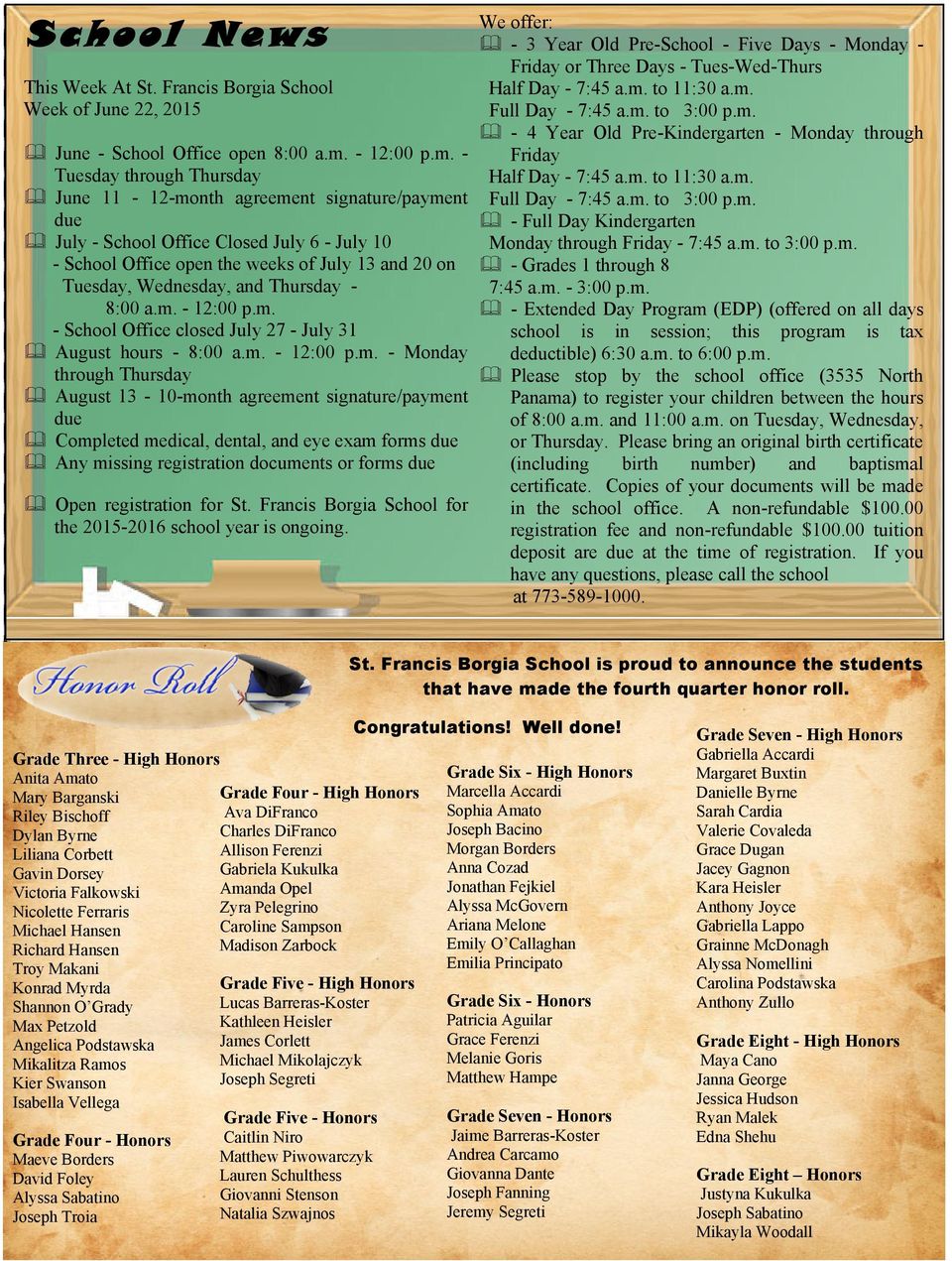 School News

This Week At St. Francis Borgia School
Week of June 22, 2015

June - School Office open 8:00 a.m. - 12:00 p.m. - Tuesday through Thursday
June 11 - 12-month agreement signature/payment due
July - School Office Closed July 6 - July 10
- School Office open the weeks of July 13 and 20 on Tuesday, Wednesday, and Thursday - 8:00 a.m. - 12:00 p.m.
- School Office closed July 27 - July 31
August hours - 8:00 a.m. - 12:00 p.m. - Monday through Thursday
August 13 - 10-month agreement signature/payment due
Completed medical, dental, and eye exam forms due
Any missing registration documents or forms due

Open registration for St. Francis Borgia School for the 2015-2016 school year is ongoing.

We offer:
- 3 Year Old Pre-School - Five Days - Monday - Friday or Three Days - Tues-Wed-Thurs
Half Day - 7:45 a.m. to 11:30 a.m.
Full Day - 7:45 a.m. to 3:00 p.m.
- 4 Year Old Pre-Kindergarten - Monday through Friday
Half Day - 7:45 a.m. to 11:30 a.m.
Full Day - 7:45 a.m. to 3:00 p.m.
- Full Day Kindergarten
Monday through Friday - 7:45 a.m. to 3:00 p.m.
- Grades 1 through 8
7:45 a.m. - 3:00 p.m.
- Extended Day Program (EDP) (offered on all days school is in session; this program is tax deductible) 6:30 a.m. to 6:00 p.m.
Please stop by the school office (3535 North Panama) to register your children between the hours of 8:00 a.m. and 11:00 a.m. on Tuesday, Wednesday, or Thursday. Please bring an original birth certificate (including birth number) and baptismal certificate. Copies of your documents will be made in the school office. A non-refundable $100.00 registration fee and non-refundable $100.00 tuition deposit are due at the time of registration. If you have any questions, please call the school at 773-589-1000.

Honor Roll

St. Francis Borgia School is proud to announce the students that have made the fourth quarter honor roll.

Congratulations! Well done!

Grade Three - High Honors
Anita Amato
Mary Barganski
Riley Bischoff
Dylan Byrne
Liliana Corbett
Gavin Dorsey
Victoria Falkowski
Nicolette Ferraris
Michael Hansen
Richard Hansen
Troy Makani
Konrad Myrda
Shannon O'Grady
Max Petzold
Angelica Podstawska
Mikalitza Ramos
Kier Swanson
Isabella Vellega

Grade Four - Honors
Maeve Borders
David Foley
Alyssa Sabatino
Joseph Troia

Grade Four - High Honors
Ava DiFranco
Charles DiFranco
Allison Ferenzi
Gabriela Kukulka
Amanda Opel
Zyra Pelegrino
Caroline Sampson
Madison Zarbock

Grade Five - High Honors
Lucas Barreras-Koster
Kathleen Heisler
James Corlett
Michael Mikolajczyk
Joseph Segreti

Grade Five - Honors
Caitlin Niro
Matthew Piwowarczyk
Lauren Schulthess
Giovanni Stenson
Natalia Szwajnos

Grade Six - High Honors
Marcella Accardi
Sophia Amato
Joseph Bacino
Morgan Borders
Anna Cozad
Jonathan Fejkiel
Alyssa McGovern
Ariana Melone
Emily O'Callaghan
Emilia Principato

Grade Six - Honors
Patricia Aguilar
Grace Ferenzi
Melanie Goris
Matthew Hampe

Grade Seven - Honors
Jaime Barreras-Koster
Andrea Carcamo
Giovanna Dante
Joseph Fanning
Jeremy Segreti

Grade Seven - High Honors
Gabriella Accardi
Margaret Buxtin
Danielle Byrne
Sarah Cardia
Valerie Covaleda
Grace Dugan
Jacey Gagnon
Kara Heisler
Anthony Joyce
Gabriella Lappo
Grainne McDonagh
Alyssa Nomellini
Carolina Podstawska
Anthony Zullo

Grade Eight - High Honors
Maya Cano
Janna George
Jessica Hudson
Ryan Malek
Edna Shehu

Grade Eight – Honors
Justyna Kukulka
Joseph Sabatino
Mikayla Woodall